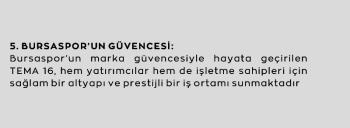 5. BURSASPOR'UN GÜVENCESİ:
Bursaspor'un marka güvencesiyle hayata geçirilen TEMA 16, hem yatırımcılar hem de işletme sahipleri için sağlam bir altyapı ve prestijli bir iş ortamı sunmaktadır